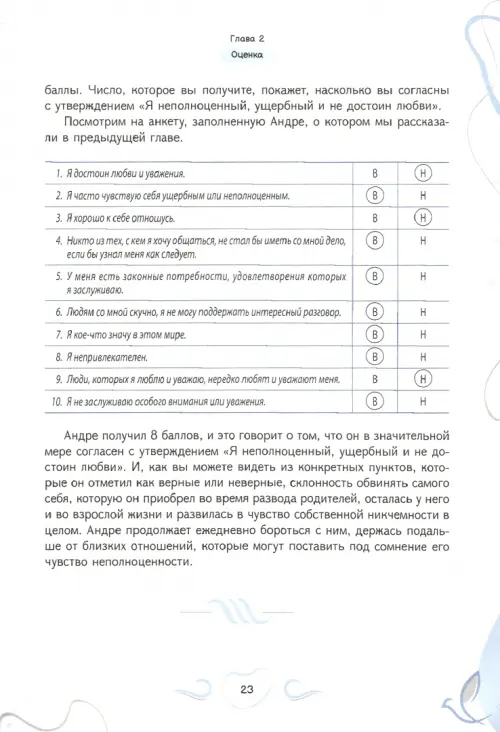 Глава 2
Оценка

баллы. Число, которое вы получите, покажет, насколько вы согласны с утверждением «Я неполноценный, ущербный и не достоин любви».

Посмотрим на анкету, заполненную Андре, о котором мы рассказали в предыдущей главе.

| | | |
|---|---|---|
| 1. Я достоин любви и уважения. | В | Н |
| 2. Я часто чувствую себя ущербным или неполноценным. | В | Н |
| 3. Я хорошо к себе отношусь. | В | Н |
| 4. Никто из тех, с кем я хочу общаться, не стал бы иметь со мной дело, если бы узнал меня как следует. | В | Н |
| 5. У меня есть законные потребности, удовлетворения которых я заслуживаю. | В | Н |
| 6. Людям со мной скучно, я не могу поддержать интересный разговор. | В | Н |
| 7. Я кое-что значу в этом мире. | В | Н |
| 8. Я непривлекателен. | В | Н |
| 9. Люди, которых я люблю и уважаю, нередко любят и уважают меня. | В | Н |
| 10. Я не заслуживаю особого внимания или уважения. | В | Н |

Андре получил 8 баллов, и это говорит о том, что он в значительной мере согласен с утверждением «Я неполноценный, ущербный и не достоин любви». И, как вы можете видеть из конкретных пунктов, которые он отметил как верные или неверные, склонность обвинять самого себя, которую он приобрел во время развода родителей, осталась у него и во взрослой жизни и развилась в чувство собственной никчемности в целом. Андре продолжает ежедневно бороться с ним, держась подальше от близких отношений, которые могут поставить под сомнение его чувство неполноценности.

23